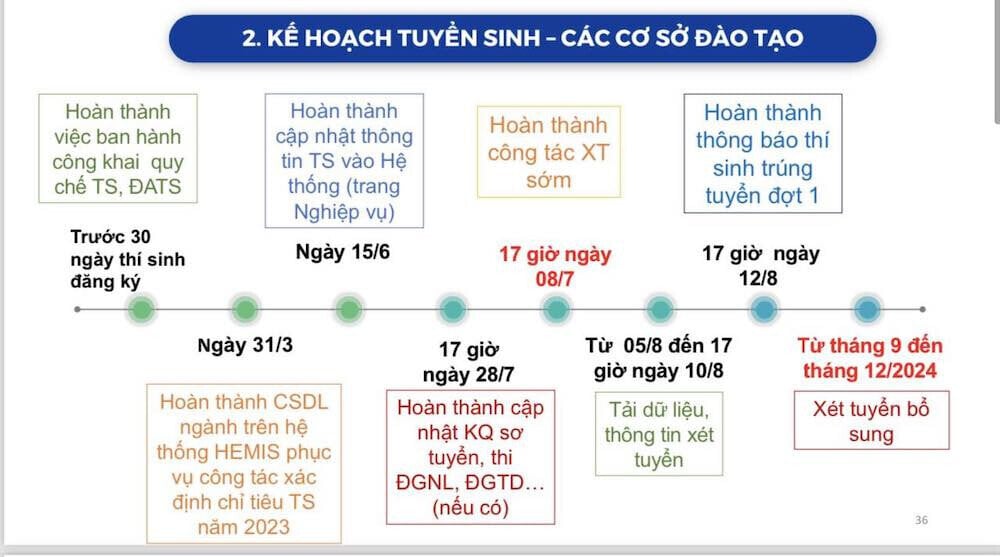 2. KẾ HOẠCH TUYỂN SINH – CÁC CƠ SỞ ĐÀO TẠO

Hoàn thành việc ban hành công khai quy chế TS, ĐATS

Trước 30 ngày thí sinh đăng ký

Ngày 31/3

Hoàn thành CSDL ngành trên hệ thống HEMIS phục vụ công tác xác định chỉ tiêu TS năm 2023

Hoàn thành cập nhật thông tin TS vào Hệ thống (trang Nghiệp vụ)

Ngày 15/6

17 giờ ngày 28/7

Hoàn thành cập nhật KQ sơ tuyển, thi ĐGNL, ĐGTD… (nếu có)

Hoàn thành công tác XT sớm

17 giờ ngày 08/7

Từ 05/8 đến 17 giờ ngày 10/8

Tải dữ liệu, thông tin xét tuyển

Hoàn thành thông báo thí sinh trúng tuyển đợt 1

17 giờ ngày 12/8

Từ tháng 9 đến tháng 12/2024

Xét tuyển bổ sung

36